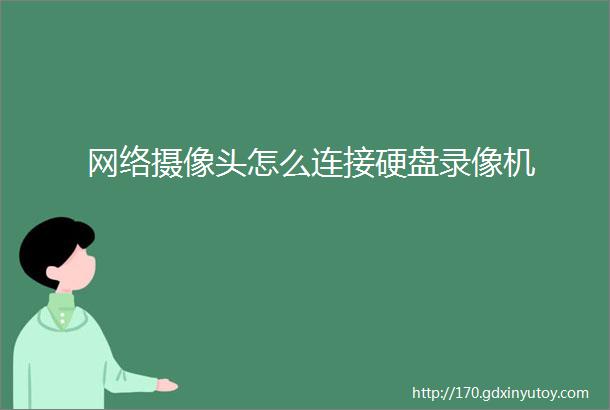 网络摄像头怎么连接硬盘录像机

http://170.gdxinyutoy.com